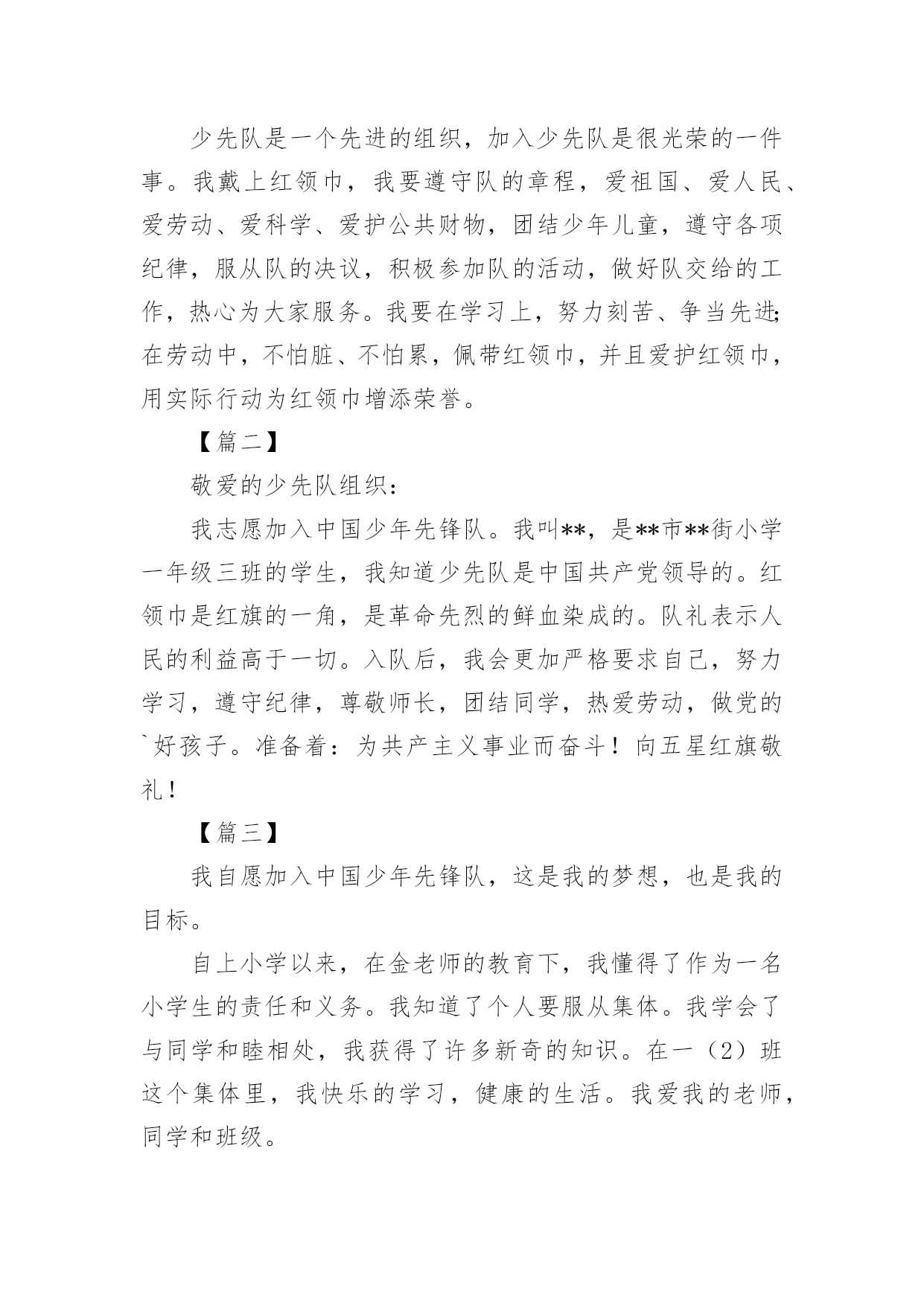 少先队是一个先进的组织，加入少先队是很光荣的一件事。我戴上红领巾，我要遵守队的章程，爱祖国、爱人民、爱劳动、爱科学、爱护公共财物，团结少年儿童，遵守各项纪律，服从队的决议，积极参加队的活动，做好队交给的工作，热心为大家服务。我要在学习上，努力刻苦、争当先进;在劳动中，不怕脏、不怕累，佩带红领巾，并且爱护红领巾，用实际行动为红领巾增添荣誉。

【篇二】

敬爱的少先队组织：

我志愿加入中国少年先锋队。我叫**，是**市**街小学一年级三班的学生，我知道少先队是中国共产党领导的。红领巾是红旗的一角，是革命先烈的鲜血染成的。队礼表示人民的利益高于一切。入队后，我会更加严格要求自己，努力学习，遵守纪律，尊敬师长，团结同学，热爱劳动，做党的`好孩子。准备着：为共产主义事业而奋斗！向五星红旗敬礼！

【篇三】

我自愿加入中国少年先锋队，这是我的梦想，也是我的目标。

自上小学以来，在金老师的教育下，我懂得了作为一名小学生的责任和义务。我知道了个人要服从集体。我学会了与同学和睦相处，我获得了许多新奇的知识。在一（2）班这个集体里，我快乐的学习，健康的生活。我爱我的老师，同学和班级。